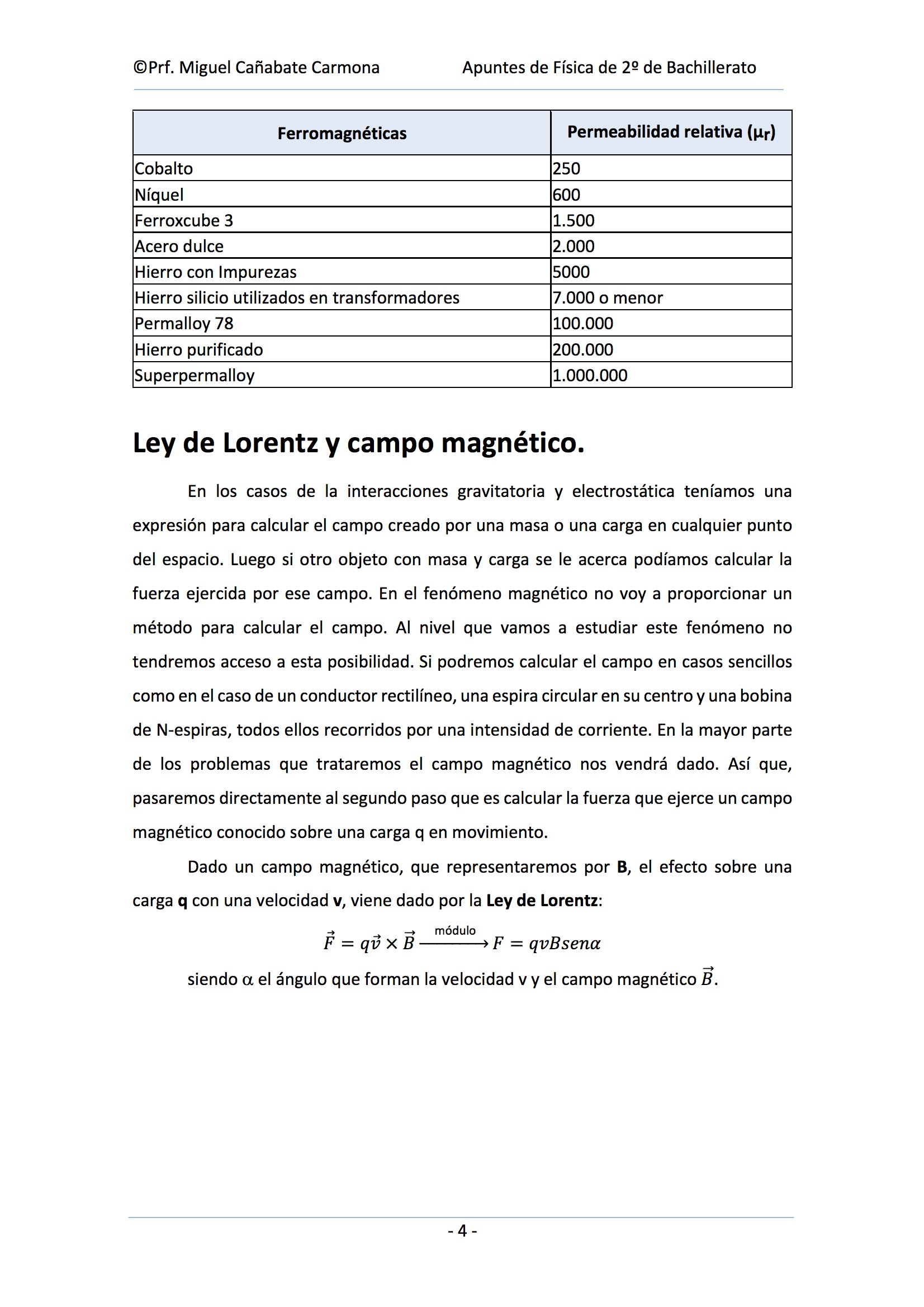 ©Prf. Miguel Cañabate Carmona Apuntes de Física de 2º de Bachillerato

| Ferromagnéticas | Permeabilidad relativa ($\mu_r$) |
|---|---|
| Cobalto | 250 |
| Níquel | 600 |
| Ferroxcube 3 | 1.500 |
| Acero dulce | 2.000 |
| Hierro con Impurezas | 5000 |
| Hierro silicio utilizados en transformadores | 7.000 o menor |
| Permalloy 78 | 100.000 |
| Hierro purificado | 200.000 |
| Superpermalloy | 1.000.000 |

Ley de Lorentz y campo magnético.

En los casos de la interacciones gravitatoria y electrostática teníamos una expresión para calcular el campo creado por una masa o una carga en cualquier punto del espacio. Luego si otro objeto con masa y carga se le acerca podíamos calcular la fuerza ejercida por ese campo. En el fenómeno magnético no voy a proporcionar un método para calcular el campo. Al nivel que vamos a estudiar este fenómeno no tendremos acceso a esta posibilidad. Si podremos calcular el campo en casos sencillos como en el caso de un conductor rectilíneo, una espira circular en su centro y una bobina de N-espiras, todos ellos recorridos por una intensidad de corriente. En la mayor parte de los problemas que trataremos el campo magnético nos vendrá dado. Así que, pasaremos directamente al segundo paso que es calcular la fuerza que ejerce un campo magnético conocido sobre una carga q en movimiento.

Dado un campo magnético, que representaremos por B, el efecto sobre una carga q con una velocidad v, viene dado por la Ley de Lorentz:

$\vec{F} = q\vec{v} \times \vec{B} \xrightarrow{\text{módulo}} F = qvBsen\alpha$

siendo $\alpha$ el ángulo que forman la velocidad v y el campo magnético $\vec{B}$.

- 4 -